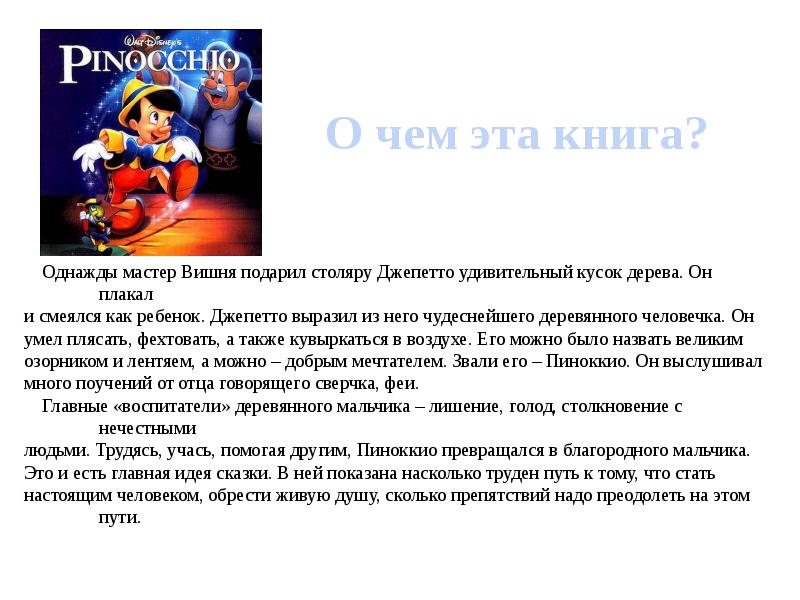 WALT DISNEY'S
PINOCCHIO

О чем эта книга?

Однажды мастер Вишня подарил столяру Джепетто удивительный кусок дерева. Он плакал и смеялся как ребенок. Джепетто выразил из него чудеснейшего деревянного человечка. Он умел плясать, фехтовать, а также кувыркаться в воздухе. Его можно было назвать великим озорником и лентяем, а можно – добрым мечтателем. Звали его – Пиноккио. Он выслушивал много поучений от отца говорящего сверчка, феи.

Главные «воспитатели» деревянного мальчика – лишение, голод, столкновение с нечестными людьми. Трудясь, учась, помогая другим, Пиноккио превращался в благородного мальчика. Это и есть главная идея сказки. В ней показана насколько труден путь к тому, что стать настоящим человеком, обрести живую душу, сколько препятствий надо преодолеть на этом пути.